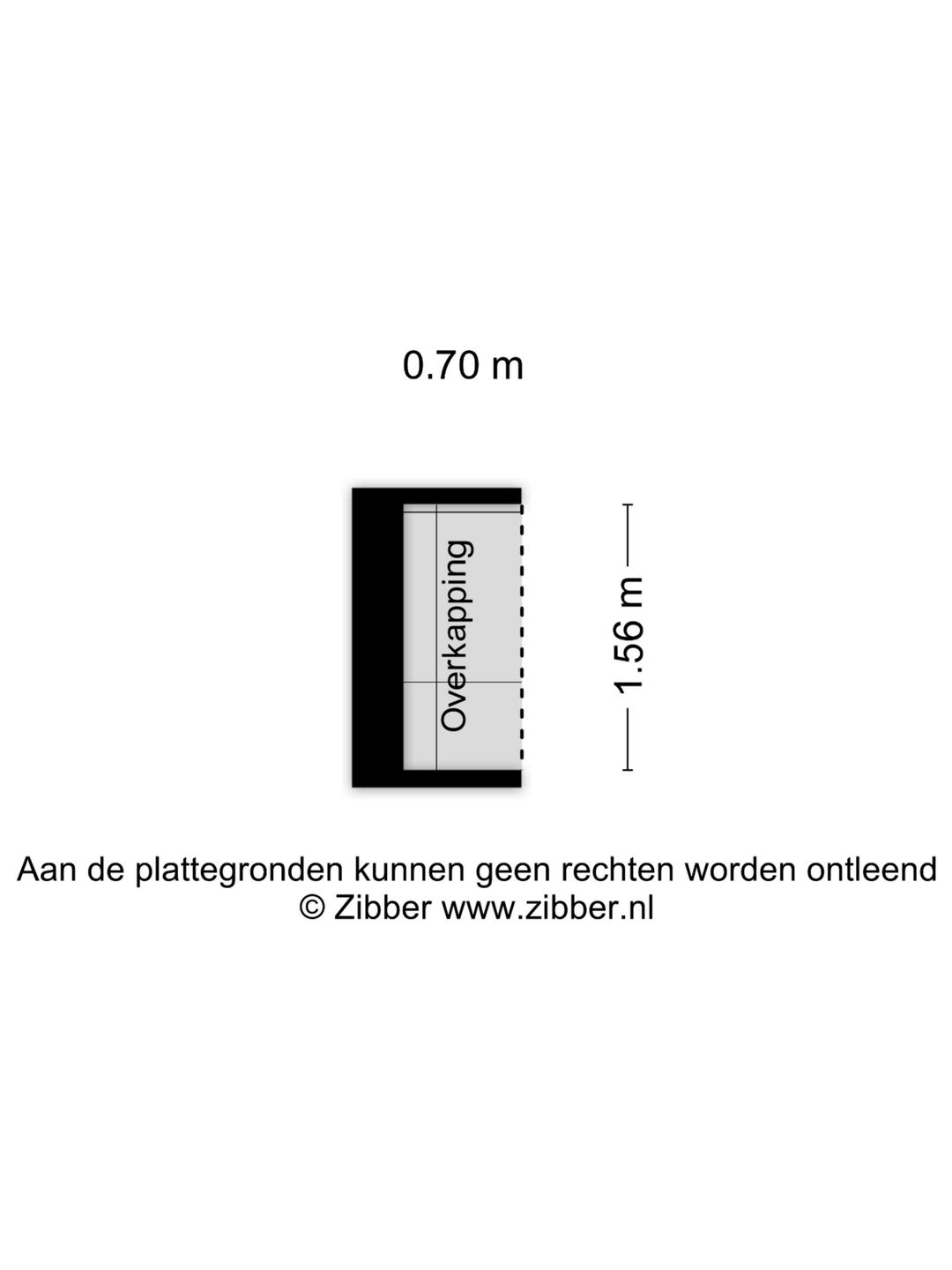 0.70 m

Overkapping

1.56 m

Aan de plattegronden kunnen geen rechten worden ontleend
© Zibber www.zibber.nl